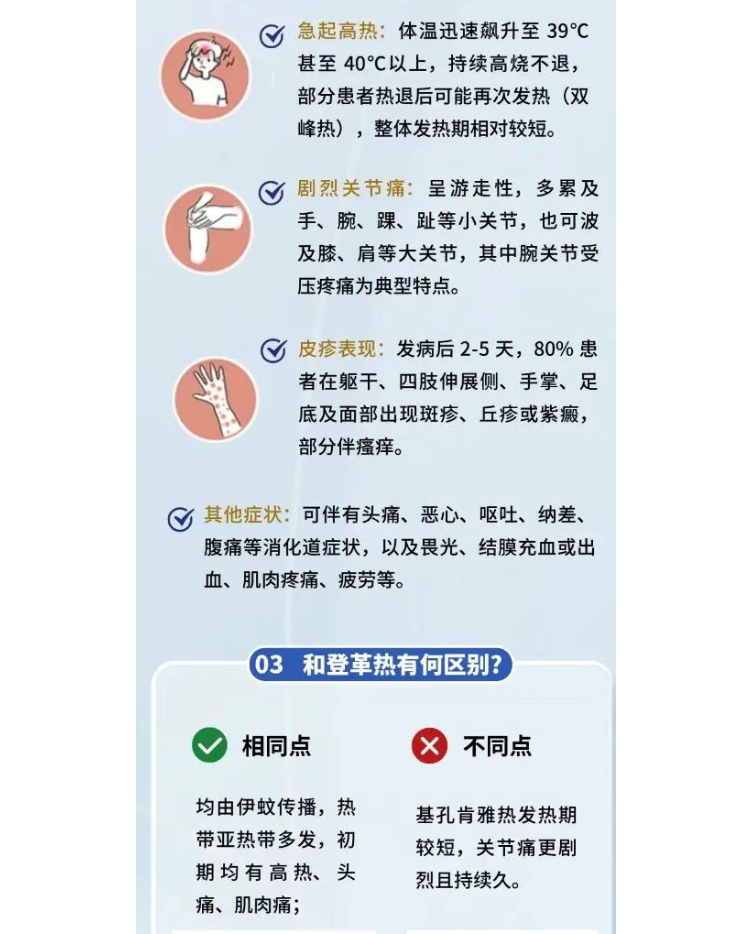 急起高热：体温迅速飙升至39°C甚至40°C以上，持续高烧不退，部分患者热退后可能再次发热（双峰热），整体发热期相对较短。

剧烈关节痛：呈游走性，多累及手、腕、踝、趾等小关节，也可波及膝、肩等大关节，其中腕关节受压疼痛为典型特点。

皮疹表现：发病后2-5天，80%患者在躯干、四肢伸展侧、手掌、足底及面部出现斑疹、丘疹或紫癜，部分伴瘙痒。

其他症状：可伴有头痛、恶心、呕吐、纳差、腹痛等消化道症状，以及畏光、结膜充血或出血、肌肉疼痛、疲劳等。

03 和登革热有何区别？

相同点

均由伊蚊传播，热带亚热带多发，初期均有高热、头痛、肌肉痛；

不同点

基孔肯雅热发热期较短，关节痛更剧烈且持续久。